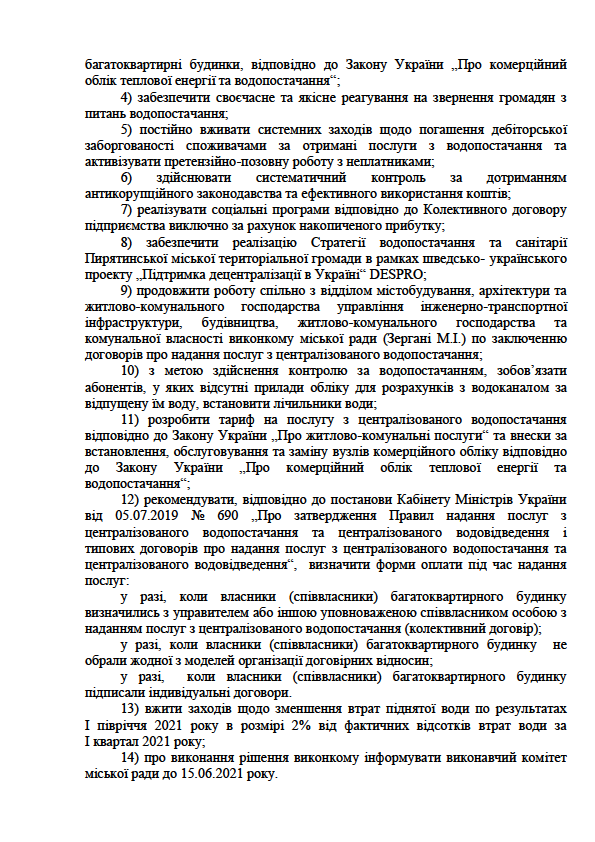 багатоквартирні будинки, відповідно до Закону України „Про комерційний облік теплової енергії та водопостачання“;

4) забезпечити своєчасне та якісне реагування на звернення громадян з питань водопостачання;

5) постійно вживати системних заходів щодо погашення дебіторської заборгованості споживачами за отримані послуги з водопостачання та активізувати претензійно-позовну роботу з неплатниками;

6) здійснювати систематичний контроль за дотриманням антикорупційного законодавства та ефективного використання коштів;

7) реалізувати соціальні програми відповідно до Колективного договору підприємства виключно за рахунок накопиченого прибутку;

8) забезпечити реалізацію Стратегії водопостачання та санітарії Пирятинської міської територіальної громади в рамках шведсько- українського проекту „Підтримка децентралізації в Україні“ DESPRO;

9) продовжити роботу спільно з відділом містобудування, архітектури та житлово-комунального господарства управління інженерно-транспортної інфраструктури, будівництва, житлово-комунального господарства та комунальної власності виконкому міської ради (Зергані М.І.) по заключенню договорів про надання послуг з централізованого водопостачання;

10) з метою здійснення контролю за водопостачанням, зобов’язати абонентів, у яких відсутні прилади обліку для розрахунків з водоканалом за відпущену їм воду, встановити лічильники води;

11) розробити тариф на послугу з централізованого водопостачання відповідно до Закону України „Про житлово-комунальні послуги“ та внески за встановлення, обслуговування та заміну вузлів комерційного обліку відповідно до Закону України „Про комерційний облік теплової енергії та водопостачання“;

12) рекомендувати, відповідно до постанови Кабінету Міністрів України від 05.07.2019 № 690 „Про затвердження Правил надання послуг з централізованого водопостачання та централізованого водовідведення і типових договорів про надання послуг з централізованого водопостачання та централізованого водовідведення“, визначити форми оплати під час надання послуг:

у разі, коли власники (співвласники) багатоквартирного будинку визначились з управителем або іншою уповноваженою співвласником особою з наданням послуг з централізованого водопостачання (колективний договір);

у разі, коли власники (співвласники) багатоквартирного будинку не обрали жодної з моделей організації договірних відносин;

у разі, коли власники (співвласники) багатоквартирного будинку підписали індивідуальні договори.

13) вжити заходів щодо зменшення втрат піднятої води по результатах І півріччя 2021 року в розмірі 2% від фактичних відсотків втрат води за І квартал 2021 року;

14) про виконання рішення виконкому інформувати виконавчий комітет міської ради до 15.06.2021 року.